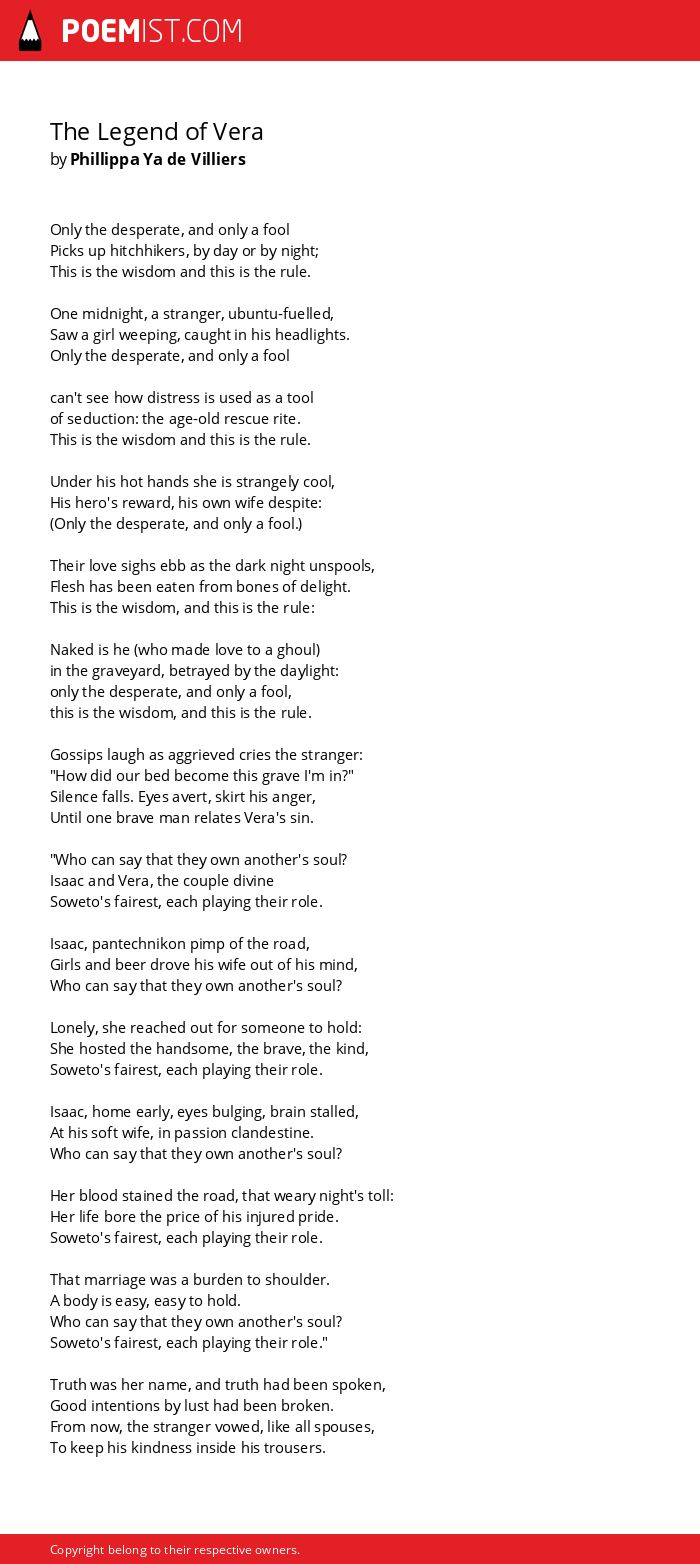 POEMIST.COM

The Legend of Vera
by Phillippa Ya de Villiers

Only the desperate, and only a fool
Picks up hitchhikers, by day or by night;
This is the wisdom and this is the rule.

One midnight, a stranger, ubuntu-fuelled,
Saw a girl weeping, caught in his headlights.
Only the desperate, and only a fool

can't see how distress is used as a tool
of seduction: the age-old rescue rite.
This is the wisdom and this is the rule.

Under his hot hands she is strangely cool,
His hero's reward, his own wife despite:
(Only the desperate, and only a fool.)

Their love sighs ebb as the dark night unspools,
Flesh has been eaten from bones of delight.
This is the wisdom, and this is the rule:

Naked is he (who made love to a ghoul)
in the graveyard, betrayed by the daylight:
only the desperate, and only a fool,
this is the wisdom, and this is the rule.

Gossips laugh as aggrieved cries the stranger:
"How did our bed become this grave I'm in?"
Silence falls. Eyes avert, skirt his anger,
Until one brave man relates Vera's sin.

"Who can say that they own another's soul?
Isaac and Vera, the couple divine
Soweto's fairest, each playing their role.

Isaac, pantechnikon pimp of the road,
Girls and beer drove his wife out of his mind,
Who can say that they own another's soul?

Lonely, she reached out for someone to hold:
She hosted the handsome, the brave, the kind,
Soweto's fairest, each playing their role.

Isaac, home early, eyes bulging, brain stalled,
At his soft wife, in passion clandestine.
Who can say that they own another's soul?

Her blood stained the road, that weary night's toll:
Her life bore the price of his injured pride.
Soweto's fairest, each playing their role.

That marriage was a burden to shoulder.
A body is easy, easy to hold.
Who can say that they own another's soul?
Soweto's fairest, each playing their role."

Truth was her name, and truth had been spoken,
Good intentions by lust had been broken.
From now, the stranger vowed, like all spouses,
To keep his kindness inside his trousers.

Copyright belong to their respective owners.